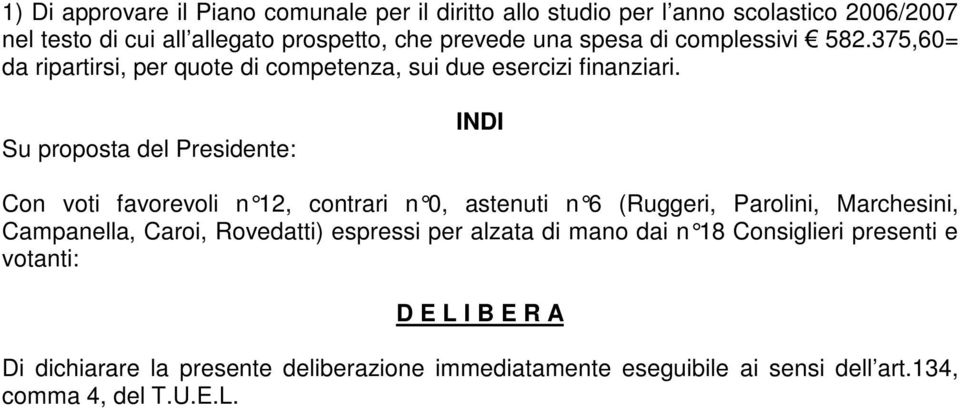 1) Di approvare il Piano comunale per il diritto allo studio per l'anno scolastico 2006/2007 nel testo di cui all'allegato prospetto, che prevede una spesa di complessivi € 582.375,60= da ripartirsi, per quote di competenza, sui due esercizi finanziari.

INDI

Su proposta del Presidente:

Con voti favorevoli n°12, contrari n°0, astenuti n°6 (Ruggeri, Parolini, Marchesini, Campanella, Caroi, Rovedatti) espressi per alzata di mano dai n°18 Consiglieri presenti e votanti:

D E L I B E R A

Di dichiarare la presente deliberazione immediatamente eseguibile ai sensi dell'art.134, comma 4, del T.U.E.L.